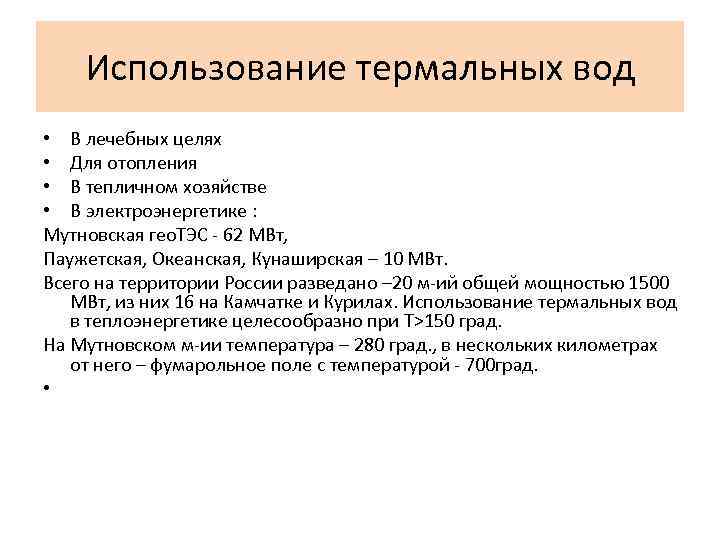 Использование термальных вод

• В лечебных целях
• Для отопления
• В тепличном хозяйстве
• В электроэнергетике :

Мутновская геоТЭС - 62 МВт,

Паужетская, Океанская, Кунаширская – 10 МВт.

Всего на территории России разведано –20 м-ий общей мощностью 1500 МВт, из них 16 на Камчатке и Курилах. Использование термальных вод в теплоэнергетике целесообразно при Т>150 град.

На Мутновском м-ии температура – 280 град., в нескольких километрах от него – фумарольное поле с температурой - 700град.

•